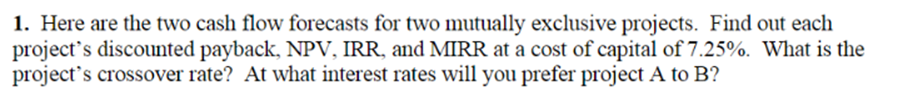 1. Here are the two cash flow forecasts for two mutually exclusive projects. Find out each project's discounted payback, NPV, IRR, and MIRR at a cost of capital of 7.25%. What is the project's crossover rate? At what interest rates will you prefer project A to B?